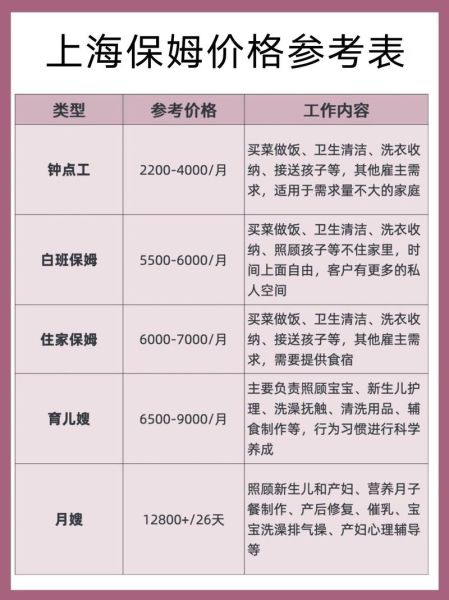 上海保姆价格参考表

| 类型 | 参考价格 | 工作内容 |
|---|---|---|
| 钟点工 | 2200-4000/月 | 买菜做饭、卫生清洁、洗衣收纳、接送孩子等，其他雇主需求，适用于需求量不大的家庭 |
| 白班保姆 | 5500-6000/月 | 买菜做饭、卫生清洁、洗衣收纳、照顾孩子等不住家里，时间上面自由，客户有更多的私人空间 |
| 住家保姆 | 6000-7000/月 | 买菜做饭、卫生清洁、洗衣收纳、接送孩子等，其他雇主需求，需要提供食宿 |
| 育儿嫂 | 6500-9000/月 | 主要负责照顾宝宝、新生儿护理、洗澡抚触、清洗用品、辅食制作等，行为习惯进行科学养成 |
| 月嫂 | 12800+/26天 | 照顾新生儿和产妇、营养月子餐制作、产后修复、催乳、宝宝洗澡排气操、产妇心理辅导等 |